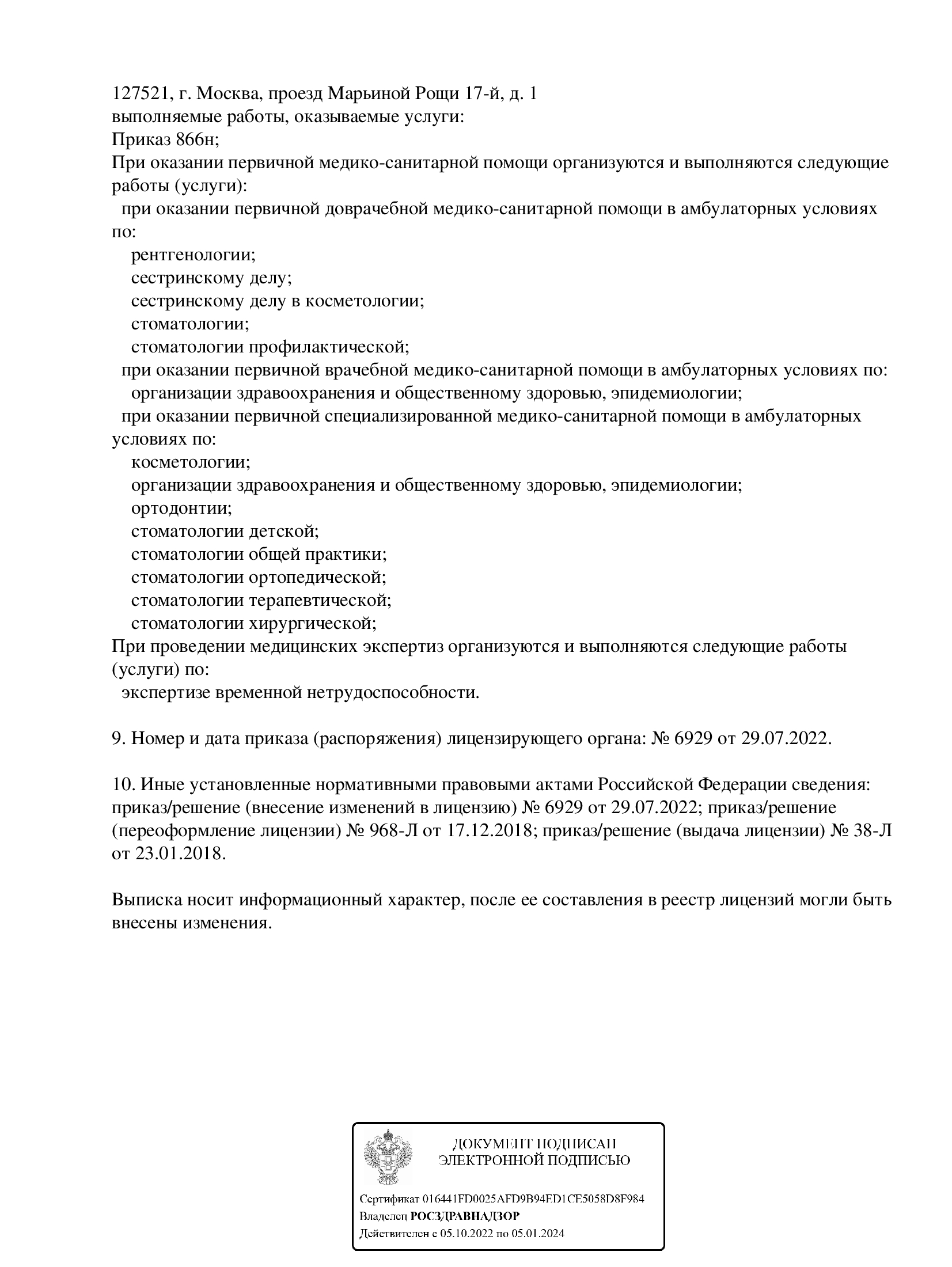 127521, г. Москва, проезд Марьиной Рощи 17-й, д. 1
выполняемые работы, оказываемые услуги:
Приказ 866н;
При оказании первичной медико-санитарной помощи организуются и выполняются следующие работы (услуги):
при оказании первичной доврачебной медико-санитарной помощи в амбулаторных условиях по:
рентгенологии;
сестринскому делу;
сестринскому делу в косметологии;
стоматологии;
стоматологии профилактической;
при оказании первичной врачебной медико-санитарной помощи в амбулаторных условиях по:
организации здравоохранения и общественному здоровью, эпидемиологии;
при оказании первичной специализированной медико-санитарной помощи в амбулаторных условиях по:
косметологии;
организации здравоохранения и общественному здоровью, эпидемиологии;
ортодонтии;
стоматологии детской;
стоматологии общей практики;
стоматологии ортопедической;
стоматологии терапевтической;
стоматологии хирургической;
При проведении медицинских экспертиз организуются и выполняются следующие работы (услуги) по:
экспертизе временной нетрудоспособности.

9. Номер и дата приказа (распоряжения) лицензирующего органа: № 6929 от 29.07.2022.

10. Иные установленные нормативными правовыми актами Российской Федерации сведения: приказ/решение (внесение изменений в лицензию) № 6929 от 29.07.2022; приказ/решение (переоформление лицензии) № 968-Л от 17.12.2018; приказ/решение (выдача лицензии) № 38-Л от 23.01.2018.

Выписка носит информационный характер, после ее составления в реестр лицензий могли быть внесены изменения.

ДОКУМЕНТ ПОДПИСАН
ЭЛЕКТРОННОЙ ПОДПИСЬЮ

Сертификат 016441FD0025AFD9B94ED1CE5058D8F984
Владелец РОСЗДРАВНАДЗОР
Действителен с 05.10.2022 по 05.01.2024